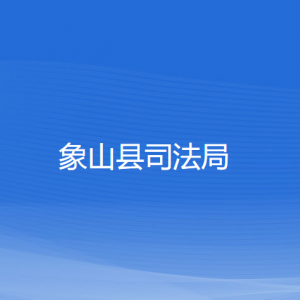 象山县司法局